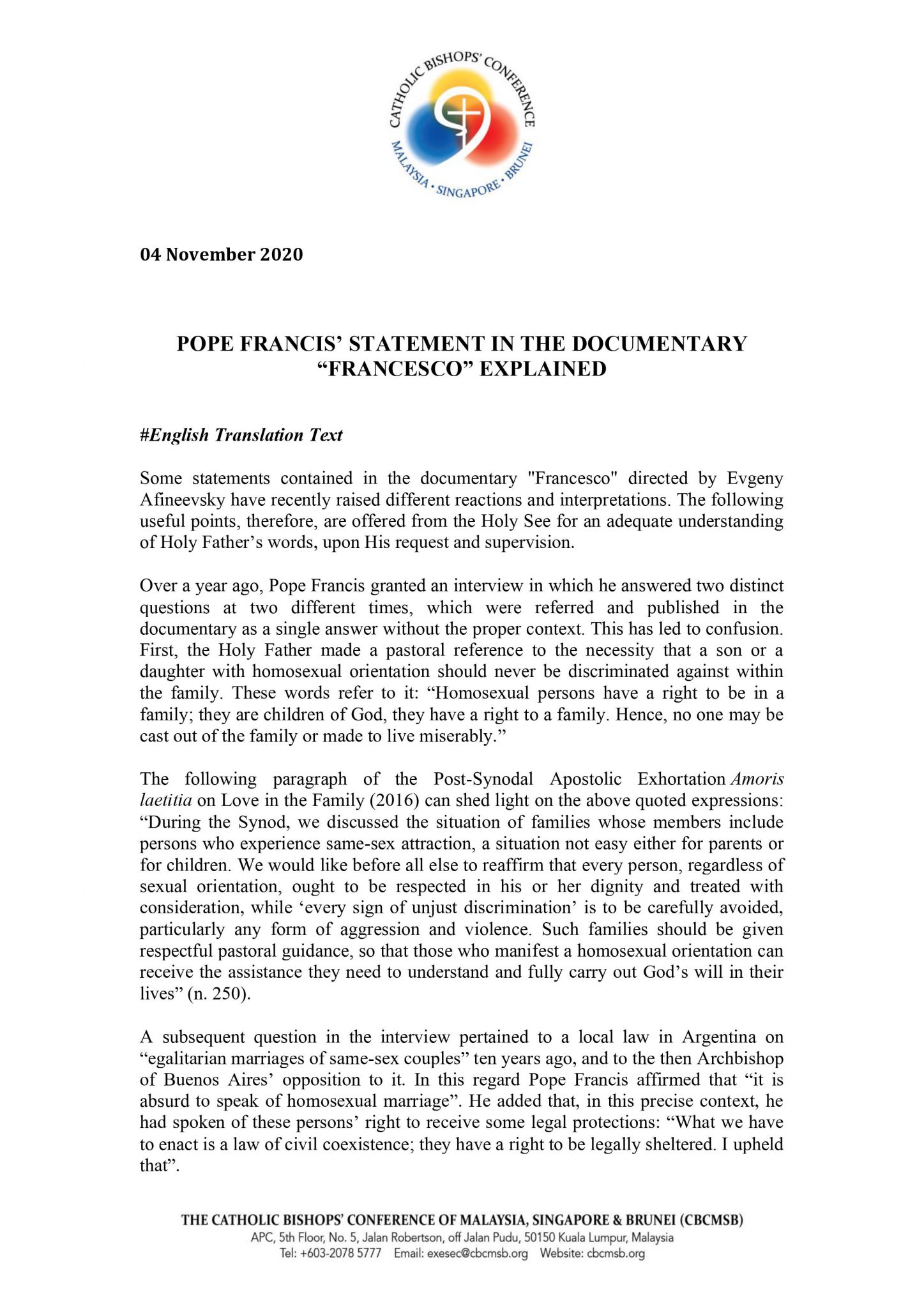 CATHOLIC BISHOPS' CONFERENCE
MALAYSIA • SINGAPORE • BRUNEI

04 November 2020

POPE FRANCIS' STATEMENT IN THE DOCUMENTARY "FRANCESCO" EXPLAINED

#English Translation Text

Some statements contained in the documentary "Francesco" directed by Evgeny Afineevsky have recently raised different reactions and interpretations. The following useful points, therefore, are offered from the Holy See for an adequate understanding of Holy Father's words, upon His request and supervision.

Over a year ago, Pope Francis granted an interview in which he answered two distinct questions at two different times, which were referred and published in the documentary as a single answer without the proper context. This has led to confusion. First, the Holy Father made a pastoral reference to the necessity that a son or a daughter with homosexual orientation should never be discriminated against within the family. These words refer to it: "Homosexual persons have a right to be in a family; they are children of God, they have a right to a family. Hence, no one may be cast out of the family or made to live miserably."

The following paragraph of the Post-Synodal Apostolic Exhortation Amoris laetitia on Love in the Family (2016) can shed light on the above quoted expressions: "During the Synod, we discussed the situation of families whose members include persons who experience same-sex attraction, a situation not easy either for parents or for children. We would like before all else to reaffirm that every person, regardless of sexual orientation, ought to be respected in his or her dignity and treated with consideration, while 'every sign of unjust discrimination' is to be carefully avoided, particularly any form of aggression and violence. Such families should be given respectful pastoral guidance, so that those who manifest a homosexual orientation can receive the assistance they need to understand and fully carry out God's will in their lives" (n. 250).

A subsequent question in the interview pertained to a local law in Argentina on "egalitarian marriages of same-sex couples" ten years ago, and to the then Archbishop of Buenos Aires' opposition to it. In this regard Pope Francis affirmed that "it is absurd to speak of homosexual marriage". He added that, in this precise context, he had spoken of these persons' right to receive some legal protections: "What we have to enact is a law of civil coexistence; they have a right to be legally sheltered. I upheld that".

THE CATHOLIC BISHOPS' CONFERENCE OF MALAYSIA, SINGAPORE & BRUNEI (CBCMSB)
APC, 5th Floor, No. 5, Jalan Robertson, off Jalan Pudu, 50150 Kuala Lumpur, Malaysia
Tel: +603-2078 5777 Email: exesec@cbcmsb.org Website: cbcmsb.org